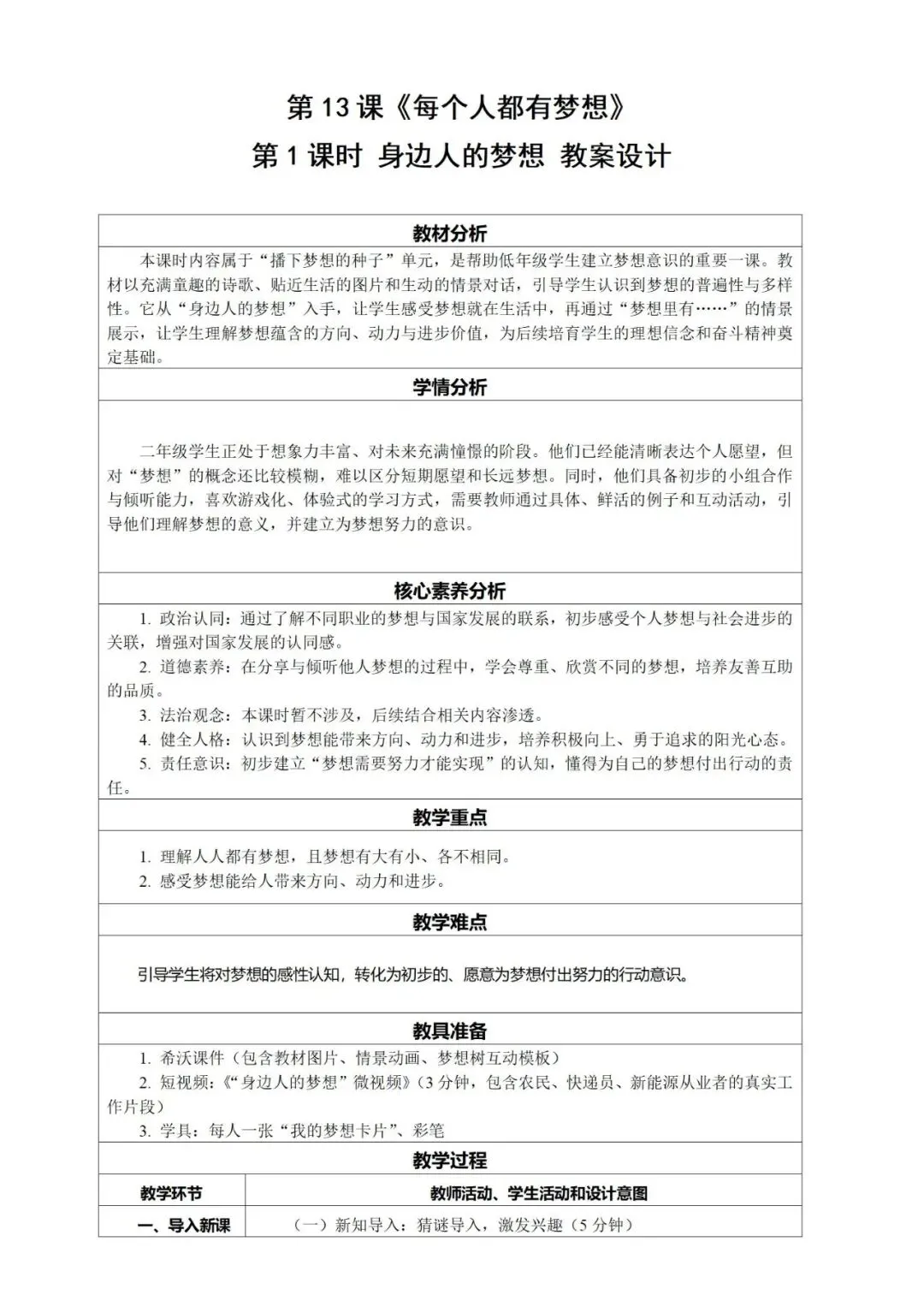 第 13 课《每个人都有梦想》

第 1 课时 身边人的梦想 教案设计

教材分析

本课时内容属于“播下梦想的种子”单元，是帮助低年级学生建立梦想意识的重要一课。教材以充满童趣的诗歌、贴近生活的图片和生动的情景对话，引导学生认识到梦想的普遍性与多样性。它从“身边人的梦想”入手，让学生感受梦想就在生活中，再通过“梦想里有……”的情景展示，让学生理解梦想蕴含的方向、动力与进步价值，为后续培育学生的理想信念和奋斗精神奠定基础。

学情分析

二年级学生正处于想象力丰富、对未来充满憧憬的阶段。他们已经能清晰表达个人愿望，但对“梦想”的概念还比较模糊，难以区分短期愿望和长远梦想。同时，他们具备初步的小组合作与倾听能力，喜欢游戏化、体验式的学习方式，需要教师通过具体、鲜活的例子和互动活动，引导他们理解梦想的意义，并建立为梦想努力的意识。

核心素养分析

1. 政治认同：通过了解不同职业的梦想与国家发展的联系，初步感受个人梦想与社会进步的关联，增强对国家发展的认同感。
2. 道德素养：在分享与倾听他人梦想的过程中，学会尊重、欣赏不同的梦想，培养友善互助的品质。
3. 法治观念：本课时暂不涉及，后续结合相关内容渗透。
4. 健全人格：认识到梦想能带来方向、动力和进步，培养积极向上、勇于追求的阳光心态。
5. 责任意识：初步建立“梦想需要努力才能实现”的认知，懂得为自己的梦想付出行动的责任。

教学重点

1. 理解人人都有梦想，且梦想有大有小、各不相同。
2. 感受梦想能给人带来方向、动力和进步。

教学难点

引导学生将对梦想的感性认知，转化为初步的、愿意为梦想付出努力的行动意识。

教具准备

1. 希沃课件（包含教材图片、情景动画、梦想树互动模板）
2. 短视频：《“身边人的梦想”微视频》（3 分钟，包含农民、快递员、新能源从业者的真实工作片段）
3. 学具：每人一张“我的梦想卡片”、彩笔

教学过程

| 教学环节 | 教师活动、学生活动和设计意图 |
|---|---|
| 一、导入新课 | （一）新知导入：猜谜导入，激发兴趣（5 分钟） |